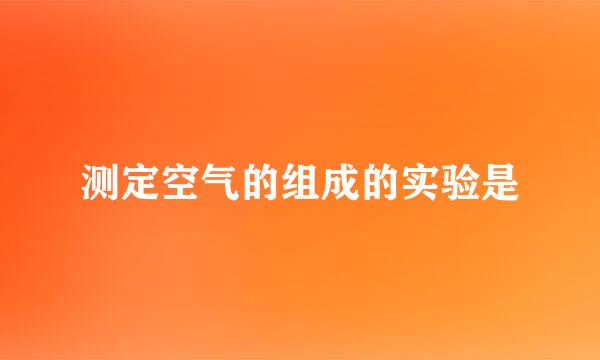 测定空气的组成的实验是